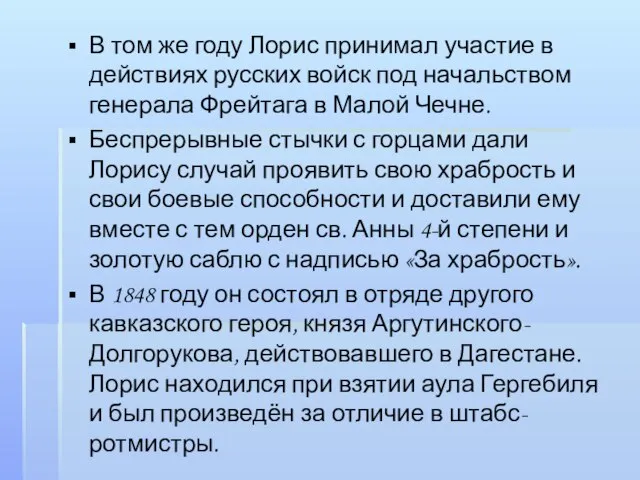 ▪ В том же году Лорис принимал участие в действиях русских войск под начальством генерала Фрейтага в Малой Чечне.

▪ Беспрерывные стычки с горцами дали Лорису случай проявить свою храбрость и свои боевые способности и доставили ему вместе с тем орден св. Анны 4-й степени и золотую саблю с надписью «За храбрость».

▪ В 1848 году он состоял в отряде другого кавказского героя, князя Аргутинского-Долгорукова, действовавшего в Дагестане. Лорис находился при взятии аула Гергебиля и был произведён за отличие в штабс-ротмистры.